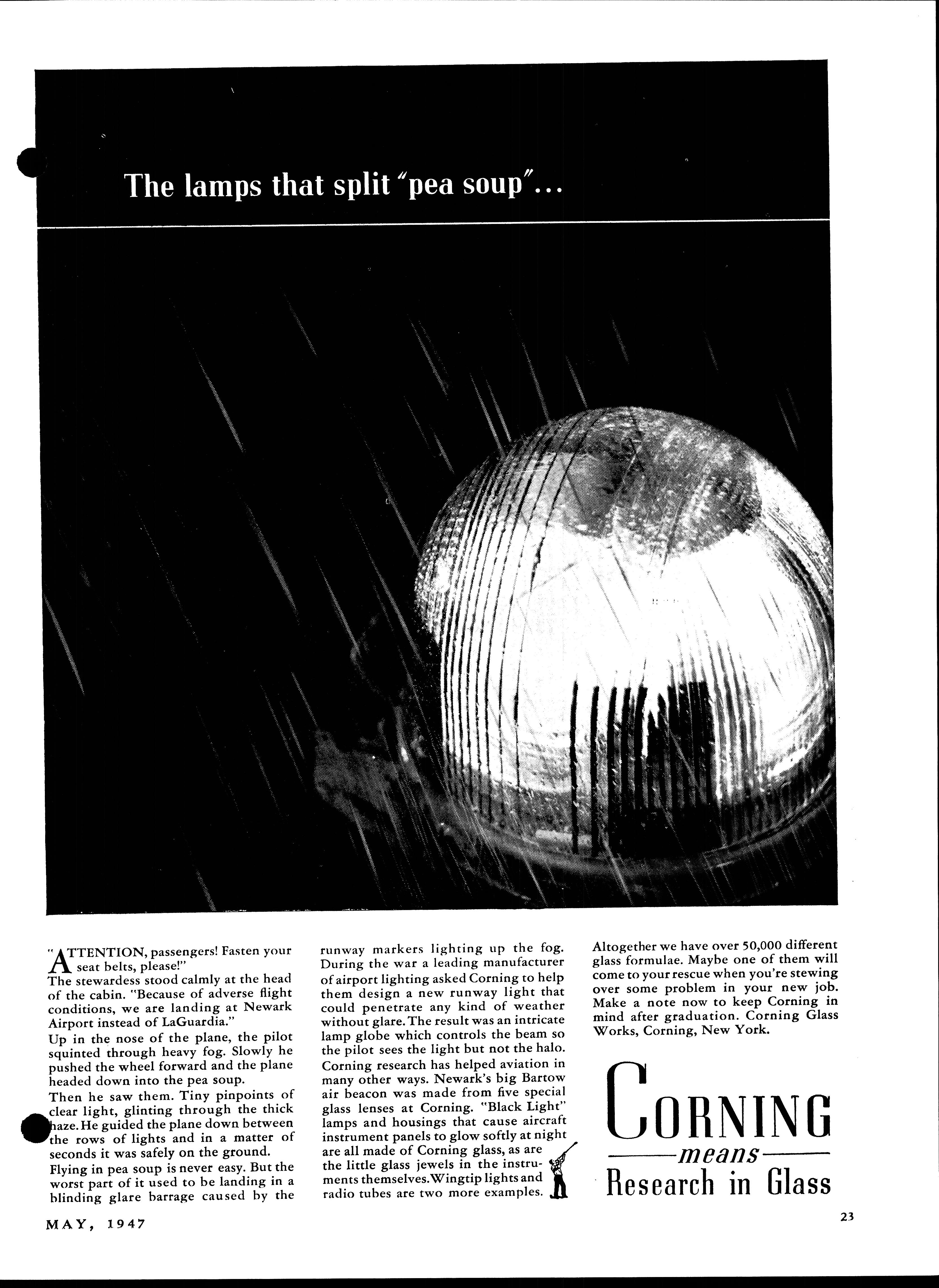 The lamps that split "pea soup"...

"ATTENTION, passengers! Fasten your seat belts, please!"

The stewardess stood calmly at the head of the cabin. "Because of adverse flight conditions, we are landing at Newark Airport instead of LaGuardia."

Up in the nose of the plane, the pilot squinted through heavy fog. Slowly he pushed the wheel forward and the plane headed down into the pea soup.

Then he saw them. Tiny pinpoints of clear light, glinting through the thick haze. He guided the plane down between the rows of lights and in a matter of seconds it was safely on the ground.

Flying in pea soup is never easy. But the worst part of it used to be landing in a blinding glare barrage caused by the runway markers lighting up the fog.

During the war a leading manufacturer of airport lighting asked Corning to help them design a new runway light that could penetrate any kind of weather without glare. The result was an intricate lamp globe which controls the beam so the pilot sees the light but not the halo.

Corning research has helped aviation in many other ways. Newark's big Bartow air beacon was made from five special glass lenses at Corning. "Black Light" lamps and housings that cause aircraft instrument panels to glow softly at night are all made of Corning glass, as are the little glass jewels in the instruments themselves. Wingtip lights and radio tubes are two more examples.

Altogether we have over 50,000 different glass formulae. Maybe one of them will come to your rescue when you're stewing over some problem in your new job. Make a note now to keep Corning in mind after graduation. Corning Glass Works, Corning, New York.

CORNING
means
Research in Glass

MAY, 1947

23